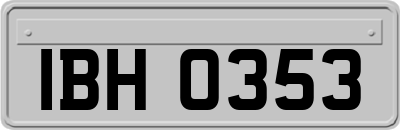 IBH 0353